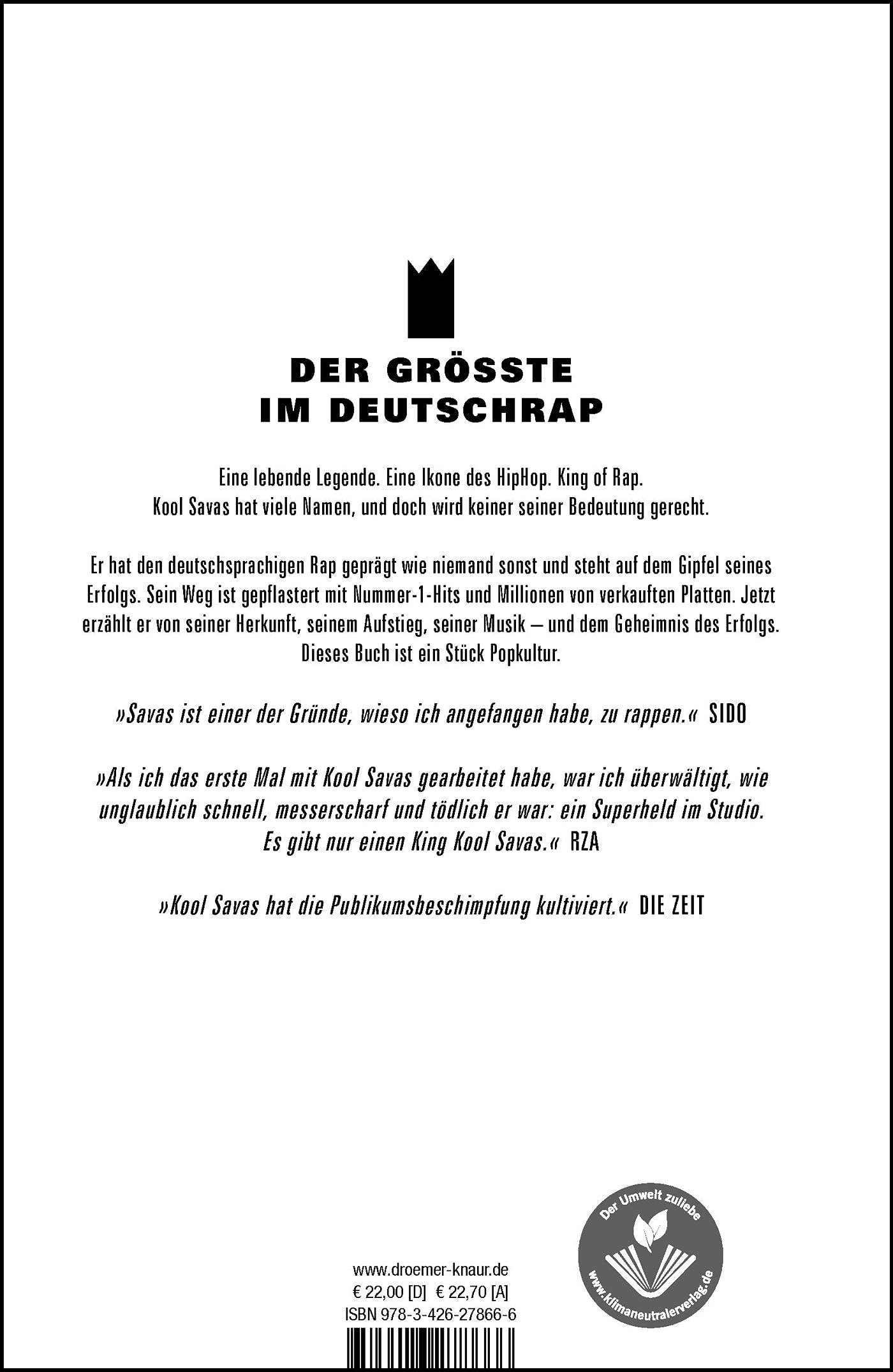 DER GRÖSSTE
IM DEUTSCHRAP

Eine lebende Legende. Eine Ikone des HipHop. King of Rap. Kool Savas hat viele Namen, und doch wird keiner seiner Bedeutung gerecht.

Er hat den deutschsprachigen Rap geprägt wie niemand sonst und steht auf dem Gipfel seines Erfolgs. Sein Weg ist gepflastert mit Nummer-1-Hits und Millionen von verkauften Platten. Jetzt erzählt er von seiner Herkunft, seinem Aufstieg, seiner Musik – und dem Geheimnis des Erfolgs. Dieses Buch ist ein Stück Popkultur.

»Savas ist einer der Gründe, wieso ich angefangen habe, zu rappen.« SIDO

»Als ich das erste Mal mit Kool Savas gearbeitet habe, war ich überwältigt, wie unglaublich schnell, messerscharf und tödlich er war: ein Superheld im Studio. Es gibt nur einen King Kool Savas.« RZA

»Kool Savas hat die Publikumsbeschimpfung kultiviert.« DIE ZEIT

www.droemer-knaur.de
€ 22,00 [D] € 22,70 [A]
ISBN 978-3-426-27866-6

Der Umwelt zuliebe
www.klimaneutralerverlag.de